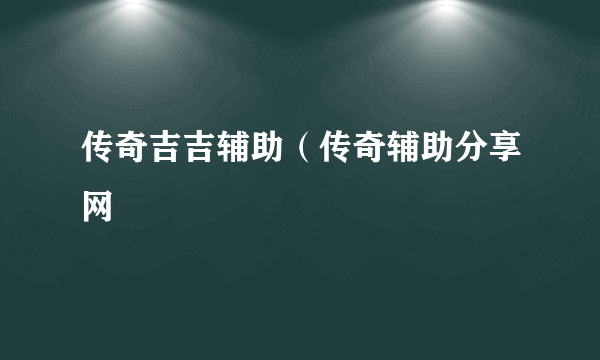 传奇吉吉辅助（传奇辅助分享网